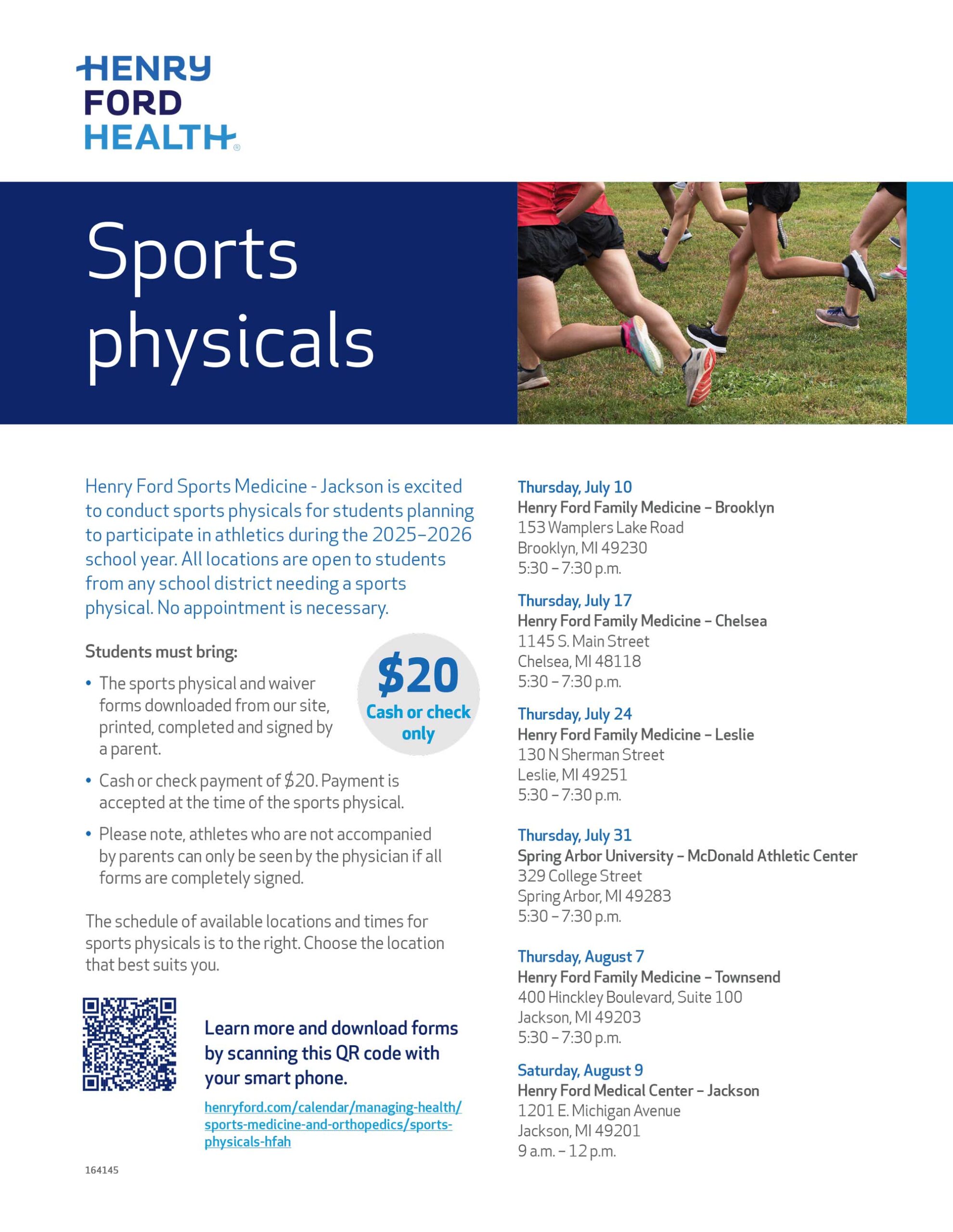 HENRY
FORD
HEALTH®

Sports physicals

Henry Ford Sports Medicine - Jackson is excited to conduct sports physicals for students planning to participate in athletics during the 2025–2026 school year. All locations are open to students from any school district needing a sports physical. No appointment is necessary.

Students must bring:

• The sports physical and waiver forms downloaded from our site, printed, completed and signed by a parent.

• Cash or check payment of $20. Payment is accepted at the time of the sports physical.

• Please note, athletes who are not accompanied by parents can only be seen by the physician if all forms are completely signed.

$20
Cash or check only

The schedule of available locations and times for sports physicals is to the right. Choose the location that best suits you.

Learn more and download forms by scanning this QR code with your smart phone.

henryford.com/calendar/managing-health/sports-medicine-and-orthopedics/sports-physicals-hfah

164145

Thursday, July 10
Henry Ford Family Medicine – Brooklyn
153 Wamplers Lake Road
Brooklyn, MI 49230
5:30 – 7:30 p.m.

Thursday, July 17
Henry Ford Family Medicine – Chelsea
1145 S. Main Street
Chelsea, MI 48118
5:30 – 7:30 p.m.

Thursday, July 24
Henry Ford Family Medicine – Leslie
130 N Sherman Street
Leslie, MI 49251
5:30 – 7:30 p.m.

Thursday, July 31
Spring Arbor University – McDonald Athletic Center
329 College Street
Spring Arbor, MI 49283
5:30 – 7:30 p.m.

Thursday, August 7
Henry Ford Family Medicine – Townsend
400 Hinckley Boulevard, Suite 100
Jackson, MI 49203
5:30 – 7:30 p.m.

Saturday, August 9
Henry Ford Medical Center – Jackson
1201 E. Michigan Avenue
Jackson, MI 49201
9 a.m. – 12 p.m.